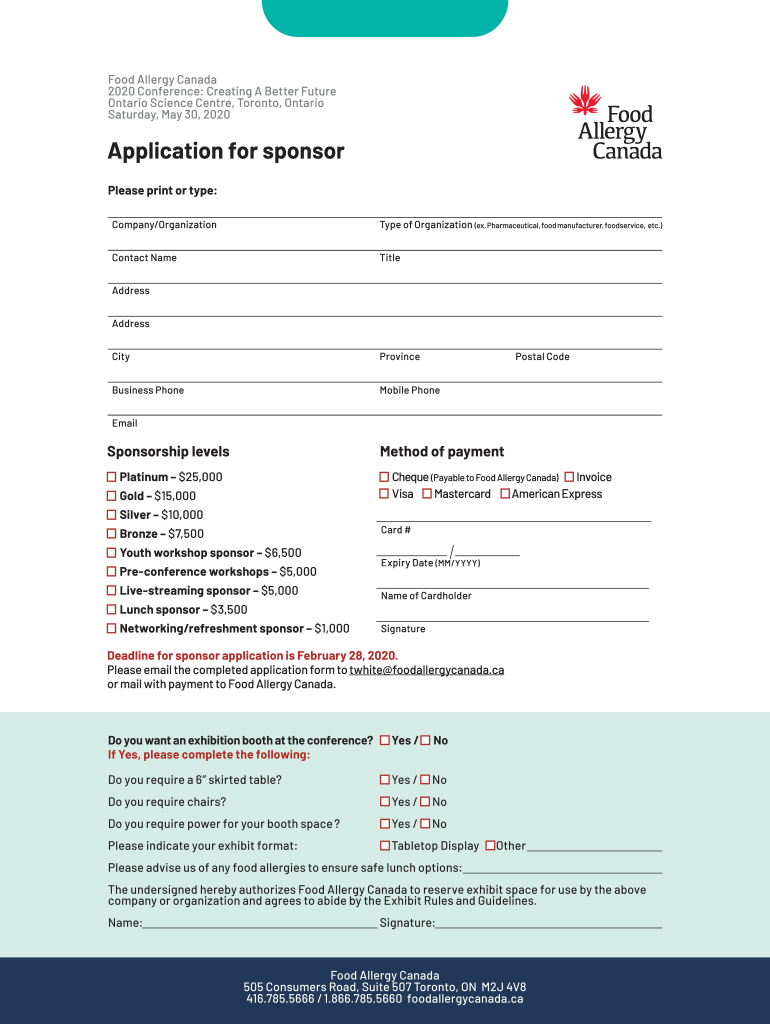 Food Allergy Canada
2020 Conference: Creating A Better Future
Ontario Science Centre, Toronto, Ontario
Saturday, May 30, 2020

Food Allergy Canada

Application for sponsor

Please print or type:

Company/Organization

Type of Organization (ex. Pharmaceutical, food manufacturer, foodservice, etc.)

Contact Name

Title

Address

Address

City

Province

Postal Code

Business Phone

Mobile Phone

Email

Sponsorship levels

☐ Platinum – $25,000
☐ Gold – $15,000
☐ Silver – $10,000
☐ Bronze – $7,500
☐ Youth workshop sponsor – $6,500
☐ Pre-conference workshops – $5,000
☐ Live-streaming sponsor – $5,000
☐ Lunch sponsor – $3,500
☐ Networking/refreshment sponsor – $1,000

Method of payment

☐ Cheque (Payable to Food Allergy Canada) ☐ Invoice
☐ Visa ☐ Mastercard ☐ American Express

Card #

/
Expiry Date (MM/YYYY)

Name of Cardholder

Signature

Deadline for sponsor application is February 28, 2020.
Please email the completed application form to twhite@foodallergycanada.ca or mail with payment to Food Allergy Canada.

Do you want an exhibition booth at the conference? ☐ Yes / ☐ No
If Yes, please complete the following:

Do you require a 6" skirted table? ☐ Yes / ☐ No

Do you require chairs? ☐ Yes / ☐ No

Do you require power for your booth space? ☐ Yes / ☐ No

Please indicate your exhibit format: ☐ Tabletop Display ☐ Other

Please advise us of any food allergies to ensure safe lunch options:

The undersigned hereby authorizes Food Allergy Canada to reserve exhibit space for use by the above company or organization and agrees to abide by the Exhibit Rules and Guidelines.

Name: Signature:

Food Allergy Canada
505 Consumers Road, Suite 507 Toronto, ON M2J 4V8
416.785.5666 / 1.866.785.5660 foodallergycanada.ca